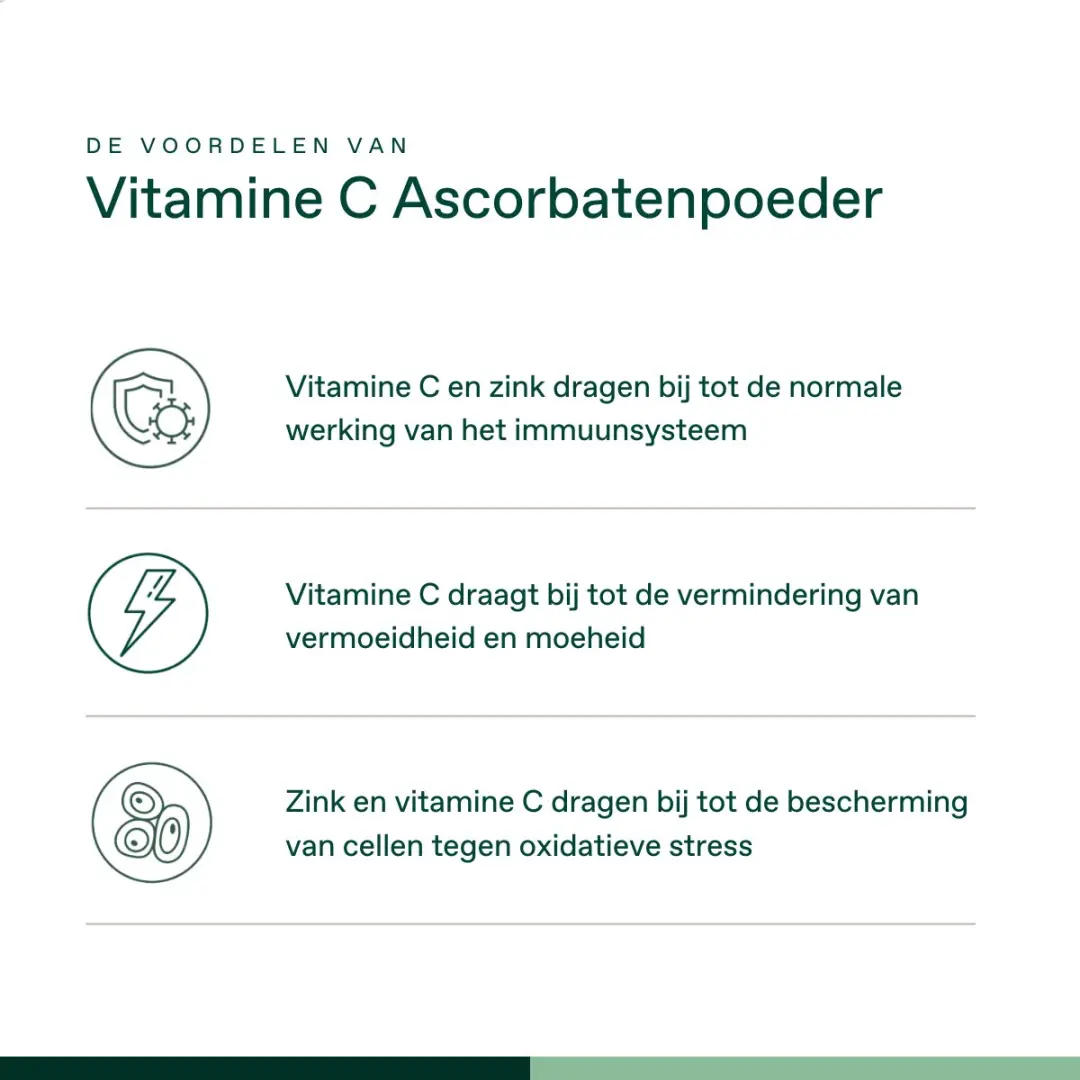 DE VOORDELEN VAN
Vitamine C Ascorbatenpoeder

Vitamine C en zink dragen bij tot de normale werking van het immuunsysteem

Vitamine C draagt bij tot de vermindering van vermoeidheid en moeheid

Zink en vitamine C dragen bij tot de bescherming van cellen tegen oxidatieve stress